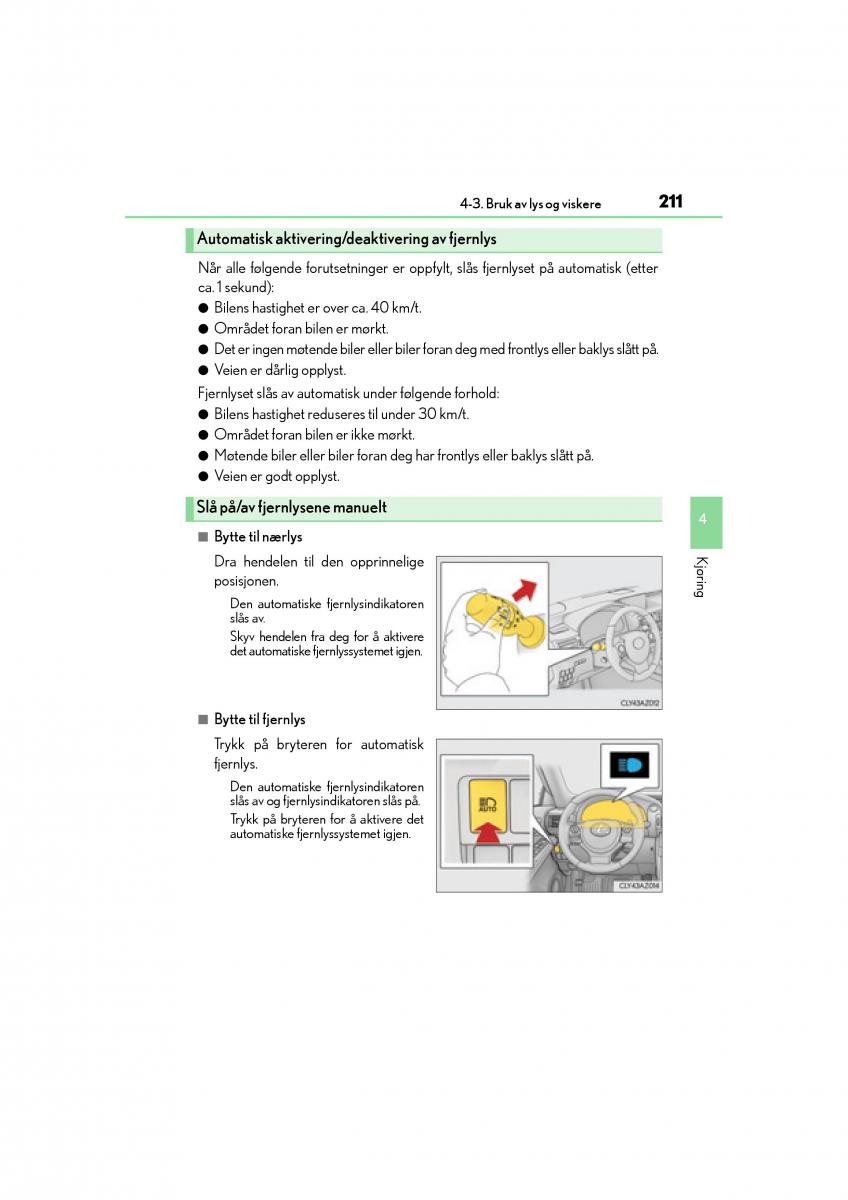 4-3. Bruk av lys og viskere 211

Automatisk aktivering/deaktivering av fjernlys

Når alle følgende forutsetninger er oppfylt, slås fjernlyset på automatisk (etter ca. 1 sekund):

● Bilens hastighet er over ca. 40 km/t.
● Området foran bilen er mørkt.
● Det er ingen møtende biler eller biler foran deg med frontlys eller baklys slått på.
● Veien er dårlig opplyst.

Fjernlyset slås av automatisk under følgende forhold:

● Bilens hastighet reduseres til under 30 km/t.
● Området foran bilen er ikke mørkt.
● Møtende biler eller biler foran deg har frontlys eller baklys slått på.
● Veien er godt opplyst.

Slå på/av fjernlysene manuelt

■ Bytte til nærlys

Dra hendelen til den opprinnelige posisjonen.

Den automatiske fjernlysindikatoren slås av.

Skyv hendelen fra deg for å aktivere det automatiske fjernlyssystemet igjen.

CLY43AZ012

■ Bytte til fjernlys

Trykk på bryteren for automatisk fjernlys.

Den automatiske fjernlysindikatoren slås av og fjernlysindikatoren slås på.

Trykk på bryteren for å aktivere det automatiske fjernlyssystemet igjen.

AUTO

CLY43AZ014

4

Kjøring